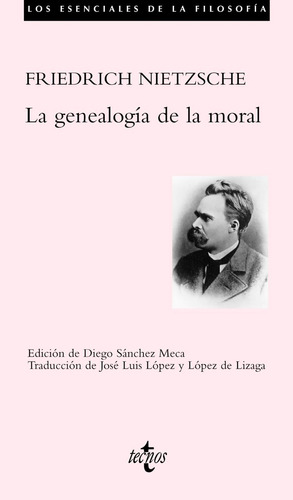 LOS ESENCIALES DE LA FILOSOFÍA

FRIEDRICH NIETZSCHE

La genealogía de la moral

Edición de Diego Sánchez Meca
Traducción de José Luis López y López de Lizaga

tecnos